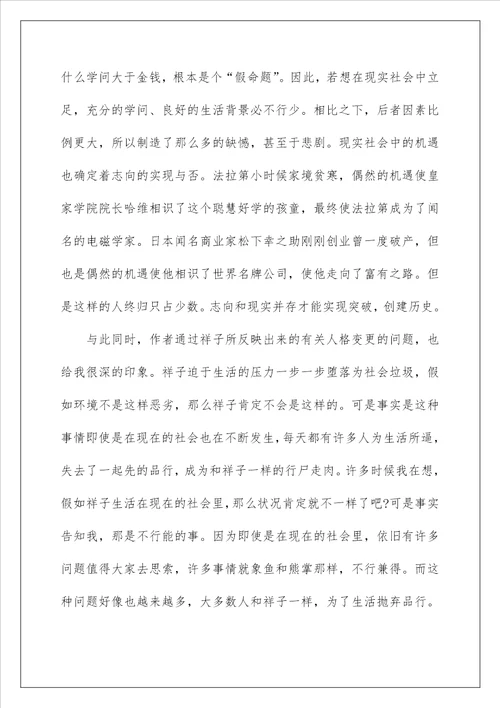 什么学问大于金钱，根本是个“假命题”。因此，若想在现实社会中立足，充分的学问、良好的生活背景必不行少。相比之下，后者因素比例更大，所以制造了那么多的缺憾，甚至于悲剧。现实社会中的机遇也确定着志向的实现与否。法拉第小时候家境贫寒，偶然的机遇使皇家学院院长哈维相识了这个聪慧好学的孩童，最终使法拉第成为了闻名的电磁学家。日本闻名商业家松下幸之助刚刚创业曾一度破产，但也是偶然的机遇使他相识了世界名牌公司，使他走向了富有之路。但是这样的人终归只占少数。志向和现实并存才能实现突破，创建历史。

与此同时，作者通过祥子所反映出来的有关人格变更的问题，也给我很深的印象。祥子迫于生活的压力一步一步堕落为社会垃圾，假如环境不是这样恶劣，那么祥子肯定不会是这样的。可是事实是这种事情即使是在现在的社会也在不断发生，每天都有许多人为生活所逼，失去了一起先的品行，成为和祥子一样的行尸走肉。许多时候我在想，假如祥子生活在现在的社会里，那么状况肯定就不一样了吧?可是事实告知我，那是不行能的事。因为即使是在现在的社会里，依旧有许多问题值得大家去思索，许多事情就象鱼和熊掌那样，不行兼得。而这种问题好像也越来越多，大多数人和祥子一样，为了生活抛弃品行。